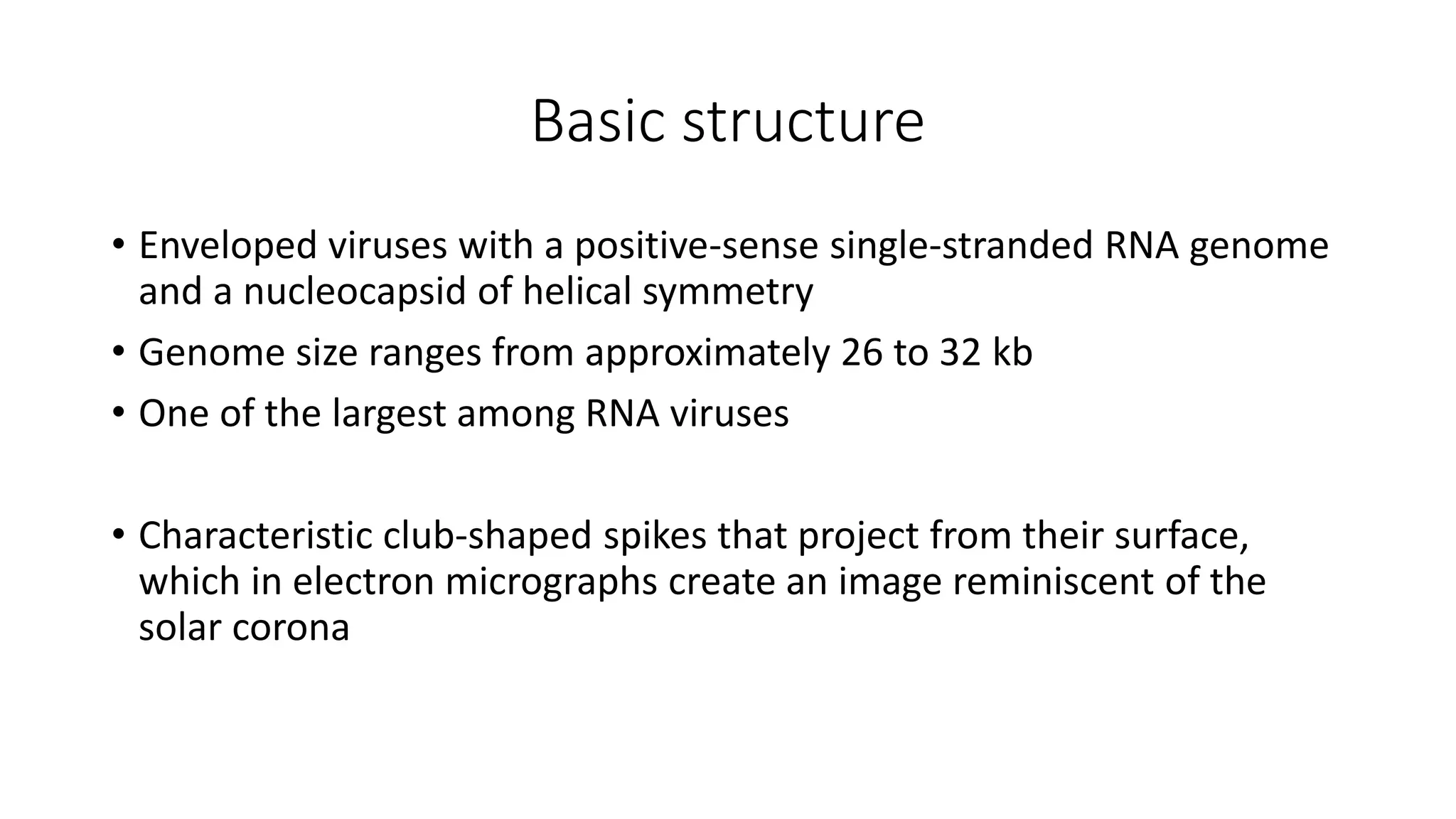 Basic structure

• Enveloped viruses with a positive-sense single-stranded RNA genome and a nucleocapsid of helical symmetry
• Genome size ranges from approximately 26 to 32 kb
• One of the largest among RNA viruses

• Characteristic club-shaped spikes that project from their surface, which in electron micrographs create an image reminiscent of the solar corona